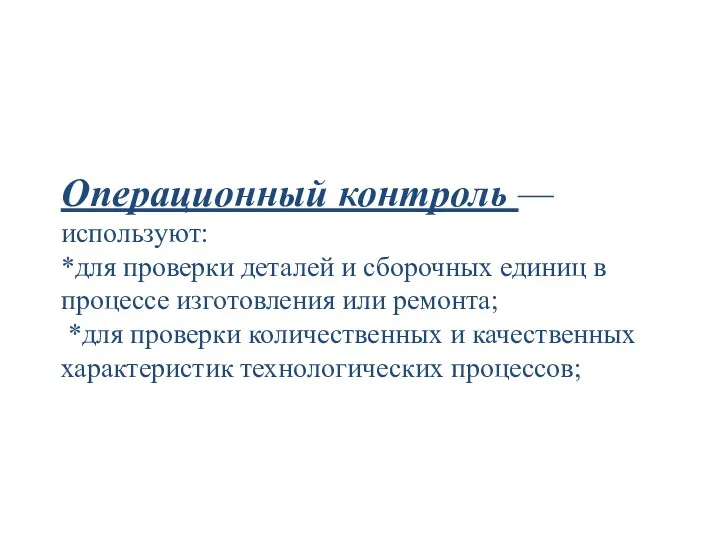 Операционный контроль — используют:
*для проверки деталей и сборочных единиц в процессе изготовления или ремонта;
*для проверки количественных и качественных характеристик технологических процессов;